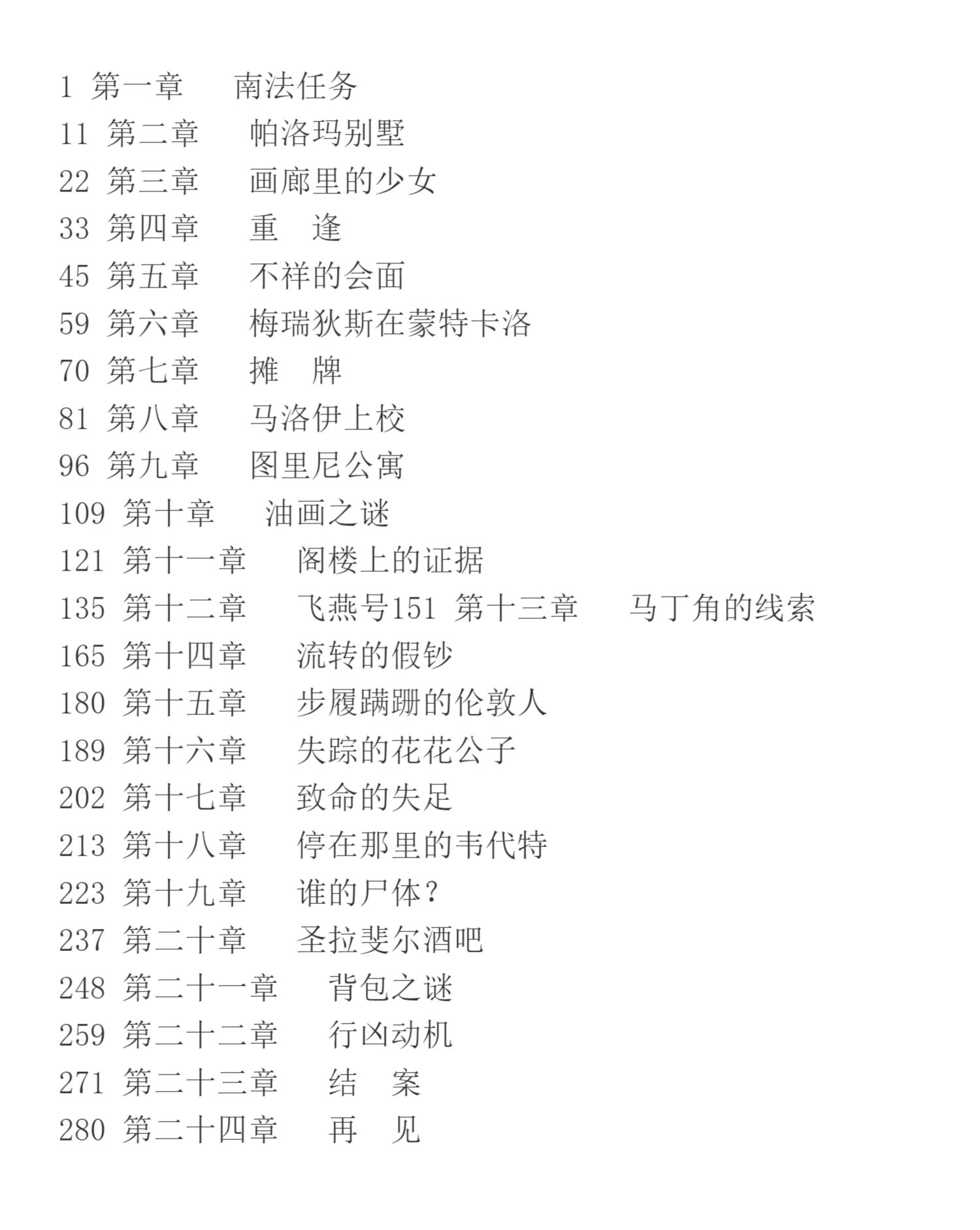 1 第一章　　南法任务

11 第二章　　帕洛玛别墅

22 第三章　　画廊里的少女

33 第四章　　重　逢

45 第五章　　不祥的会面

59 第六章　　梅瑞狄斯在蒙特卡洛

70 第七章　　摊　牌

81 第八章　　马洛伊上校

96 第九章　　图里尼公寓

109 第十章　　油画之谜

121 第十一章　　阁楼上的证据

135 第十二章　　飞燕号151 第十三章　　马丁角的线索

165 第十四章　　流转的假钞

180 第十五章　　步履蹒跚的伦敦人

189 第十六章　　失踪的花花公子

202 第十七章　　致命的失足

213 第十八章　　停在那里的韦代特

223 第十九章　　谁的尸体？

237 第二十章　　圣拉斐尔酒吧

248 第二十一章　　背包之谜

259 第二十二章　　行凶动机

271 第二十三章　　结　案

280 第二十四章　　再　见